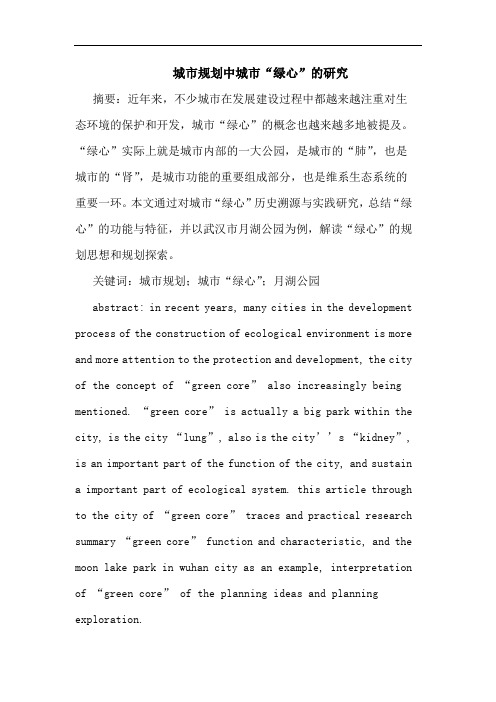 城市规划中城市“绿心”的研究

摘要：近年来，不少城市在发展建设过程中都越来越注重对生态环境的保护和开发，城市“绿心”的概念也越来越多地被提及。“绿心”实际上就是城市内部的一大公园，是城市的“肺”，也是城市的“肾”，是城市功能的重要组成部分，也是维系生态系统的重要一环。本文通过对城市“绿心”历史溯源与实践研究，总结“绿心”的功能与特征，并以武汉市月湖公园为例，解读“绿心”的规划思想和规划探索。

关键词：城市规划；城市“绿心”；月湖公园

abstract: in recent years, many cities in the development process of the construction of ecological environment is more and more attention to the protection and development, the city of the concept of “green core” also increasingly being mentioned. “green core” is actually a big park within the city, is the city “lung”, also is the city’’s “kidney”, is an important part of the function of the city, and sustain a important part of ecological system. this article through to the city of “green core” traces and practical research summary “green core” function and characteristic, and the moon lake park in wuhan city as an example, interpretation of “green core” of the planning ideas and planning exploration.